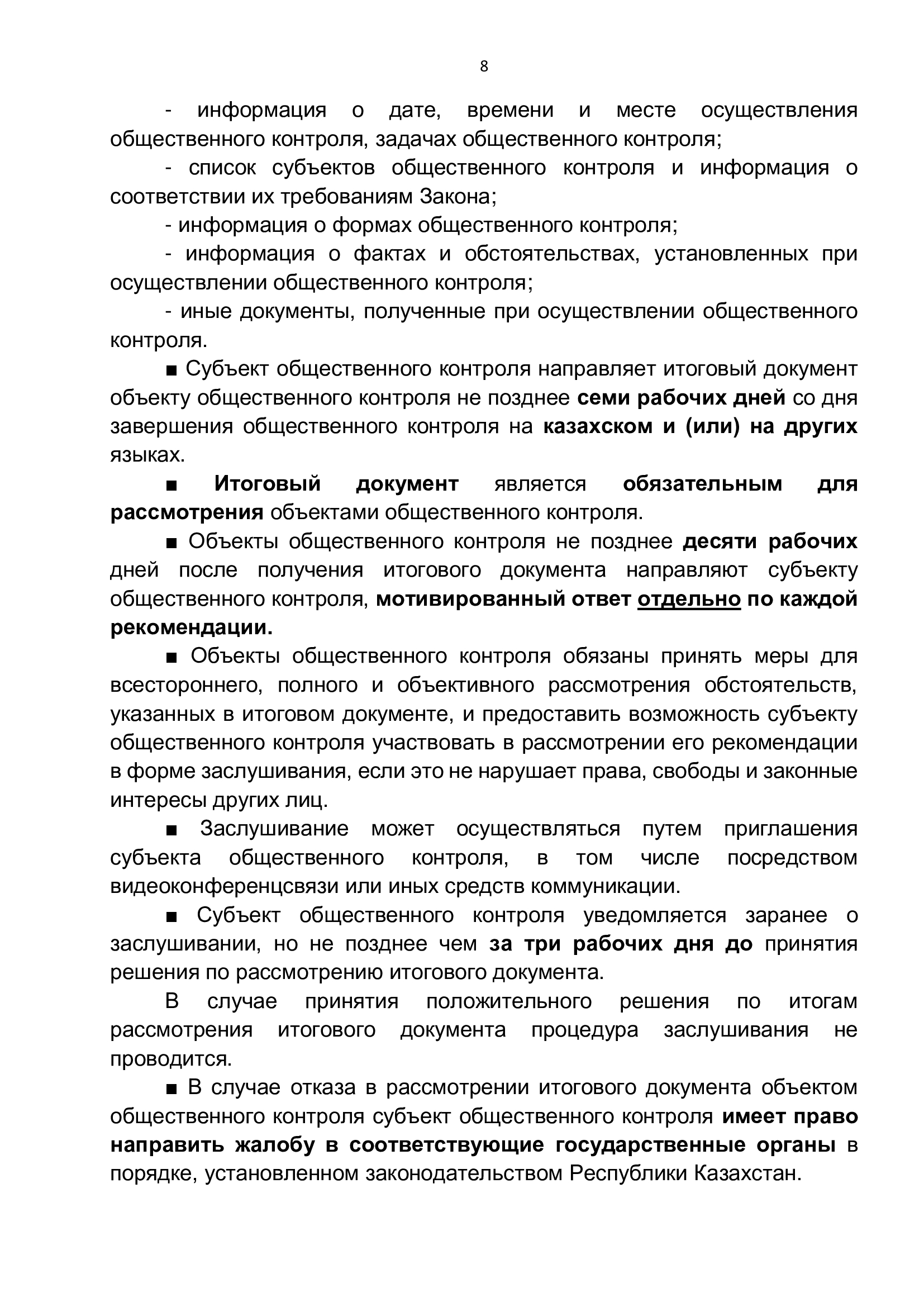 8

- информация о дате, времени и месте осуществления общественного контроля, задачах общественного контроля;

- список субъектов общественного контроля и информация о соответствии их требованиям Закона;

- информация о формах общественного контроля;

- информация о фактах и обстоятельствах, установленных при осуществлении общественного контроля;

- иные документы, полученные при осуществлении общественного контроля.

■ Субъект общественного контроля направляет итоговый документ объекту общественного контроля не позднее семи рабочих дней со дня завершения общественного контроля на казахском и (или) на других языках.

■ Итоговый документ является обязательным для рассмотрения объектами общественного контроля.

■ Объекты общественного контроля не позднее десяти рабочих дней после получения итогового документа направляют субъекту общественного контроля, мотивированный ответ отдельно по каждой рекомендации.

■ Объекты общественного контроля обязаны принять меры для всестороннего, полного и объективного рассмотрения обстоятельств, указанных в итоговом документе, и предоставить возможность субъекту общественного контроля участвовать в рассмотрении его рекомендации в форме заслушивания, если это не нарушает права, свободы и законные интересы других лиц.

■ Заслушивание может осуществляться путем приглашения субъекта общественного контроля, в том числе посредством видеоконференцсвязи или иных средств коммуникации.

■ Субъект общественного контроля уведомляется заранее о заслушивании, но не позднее чем за три рабочих дня до принятия решения по рассмотрению итогового документа.

В случае принятия положительного решения по итогам рассмотрения итогового документа процедура заслушивания не проводится.

■ В случае отказа в рассмотрении итогового документа объектом общественного контроля субъект общественного контроля имеет право направить жалобу в соответствующие государственные органы в порядке, установленном законодательством Республики Казахстан.